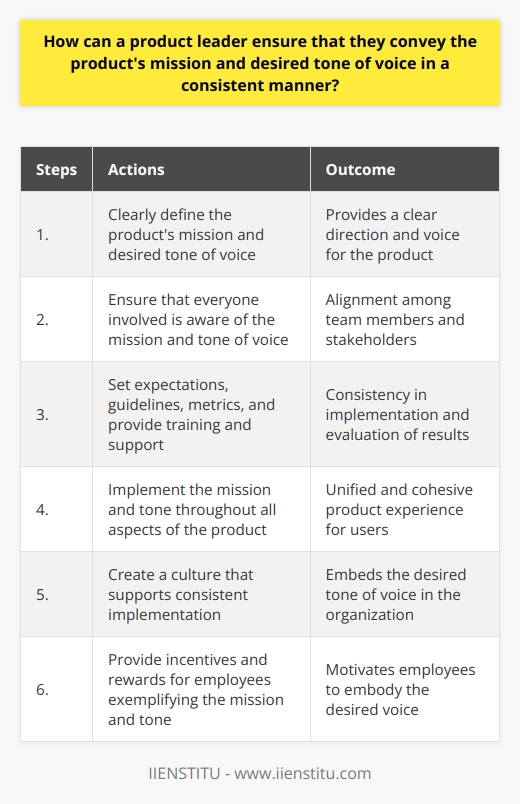 How can a product leader ensure that they convey the product's mission and desired tone of voice in a consistent manner?

| Steps | Actions | Outcome |
|---|---|---|
| 1. | Clearly define the product's mission and desired tone of voice | Provides a clear direction and voice for the product |
| 2. | Ensure that everyone involved is aware of the mission and tone of voice | Alignment among team members and stakeholders |
| 3. | Set expectations, guidelines, metrics, and provide training and support | Consistency in implementation and evaluation of results |
| 4. | Implement the mission and tone throughout all aspects of the product | Unified and cohesive product experience for users |
| 5. | Create a culture that supports consistent implementation | Embeds the desired tone of voice in the organization |
| 6. | Provide incentives and rewards for employees exemplifying the mission and tone | Motivates employees to embody the desired voice |

IIENSTITU - www.iienstitu.com